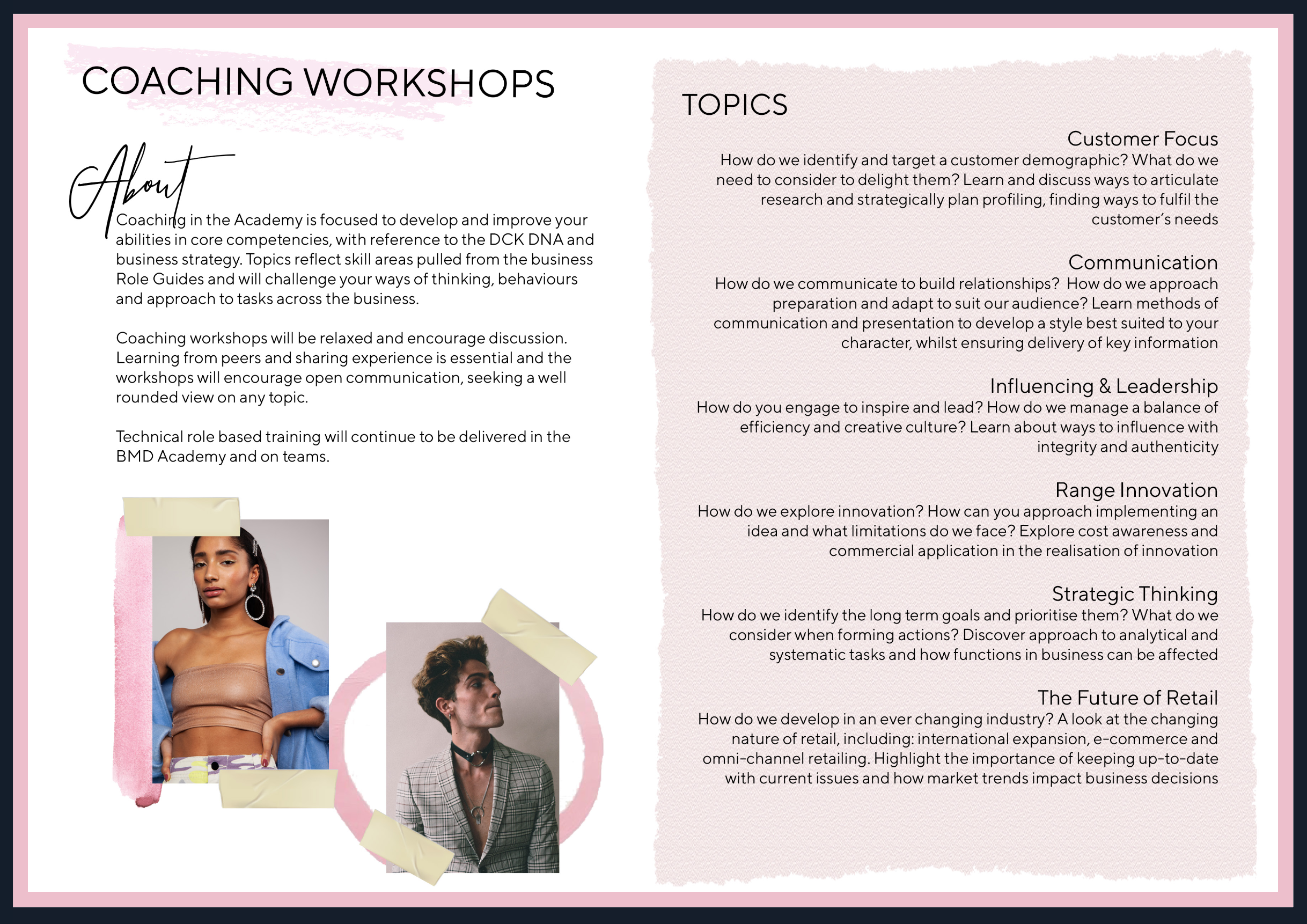 COACHING WORKSHOPS

About

Coaching in the Academy is focused to develop and improve your abilities in core competencies, with reference to the DCK DNA and business strategy. Topics reflect skill areas pulled from the business Role Guides and will challenge your ways of thinking, behaviours and approach to tasks across the business.

Coaching workshops will be relaxed and encourage discussion. Learning from peers and sharing experience is essential and the workshops will encourage open communication, seeking a well rounded view on any topic.

Technical role based training will continue to be delivered in the BMD Academy and on teams.

TOPICS

Customer Focus

How do we identify and target a customer demographic? What do we need to consider to delight them? Learn and discuss ways to articulate research and strategically plan profiling, finding ways to fulfil the customer's needs

Communication

How do we communicate to build relationships? How do we approach preparation and adapt to suit our audience? Learn methods of communication and presentation to develop a style best suited to your character, whilst ensuring delivery of key information

Influencing & Leadership

How do you engage to inspire and lead? How do we manage a balance of efficiency and creative culture? Learn about ways to influence with integrity and authenticity

Range Innovation

How do we explore innovation? How can you approach implementing an idea and what limitations do we face? Explore cost awareness and commercial application in the realisation of innovation

Strategic Thinking

How do we identify the long term goals and prioritise them? What do we consider when forming actions? Discover approach to analytical and systematic tasks and how functions in business can be affected

The Future of Retail

How do we develop in an ever changing industry? A look at the changing nature of retail, including: international expansion, e-commerce and omni-channel retailing. Highlight the importance of keeping up-to-date with current issues and how market trends impact business decisions